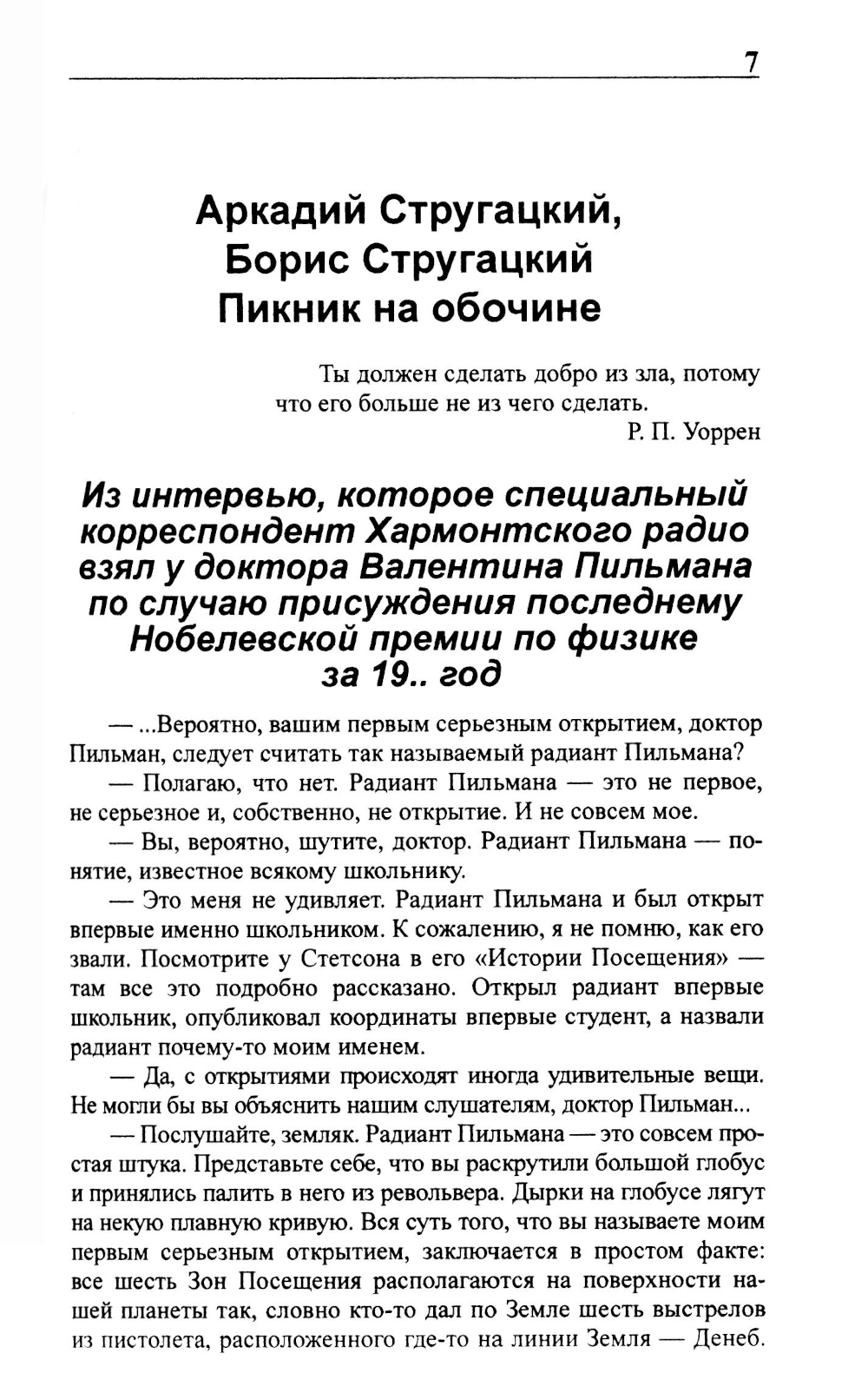 7

Аркадий Стругацкий,
Борис Стругацкий
Пикник на обочине

Ты должен сделать добро из зла, потому что его больше не из чего сделать.
Р. П. Уоррен

Из интервью, которое специальный корреспондент Хармонтского радио взял у доктора Валентина Пильмана по случаю присуждения последнему Нобелевской премии по физике за 19.. год

— ...Вероятно, вашим первым серьезным открытием, доктор Пильман, следует считать так называемый радиант Пильмана?

— Полагаю, что нет. Радиант Пильмана — это не первое, не серьезное и, собственно, не открытие. И не совсем мое.

— Вы, вероятно, шутите, доктор. Радиант Пильмана — понятие, известное всякому школьнику.

— Это меня не удивляет. Радиант Пильмана и был открыт впервые именно школьником. К сожалению, я не помню, как его звали. Посмотрите у Стетсона в его «Истории Посещения» — там все это подробно рассказано. Открыл радиант впервые школьник, опубликовал координаты впервые студент, а назвали радиант почему-то моим именем.

— Да, с открытиями происходят иногда удивительные вещи. Не могли бы вы объяснить нашим слушателям, доктор Пильман...

— Послушайте, земляк. Радиант Пильмана — это совсем простая штука. Представьте себе, что вы раскрутили большой глобус и принялись палить в него из револьвера. Дырки на глобусе лягут на некую плавную кривую. Вся суть того, что вы называете моим первым серьезным открытием, заключается в простом факте: все шесть Зон Посещения располагаются на поверхности нашей планеты так, словно кто-то дал по Земле шесть выстрелов из пистолета, расположенного где-то на линии Земля — Денеб.